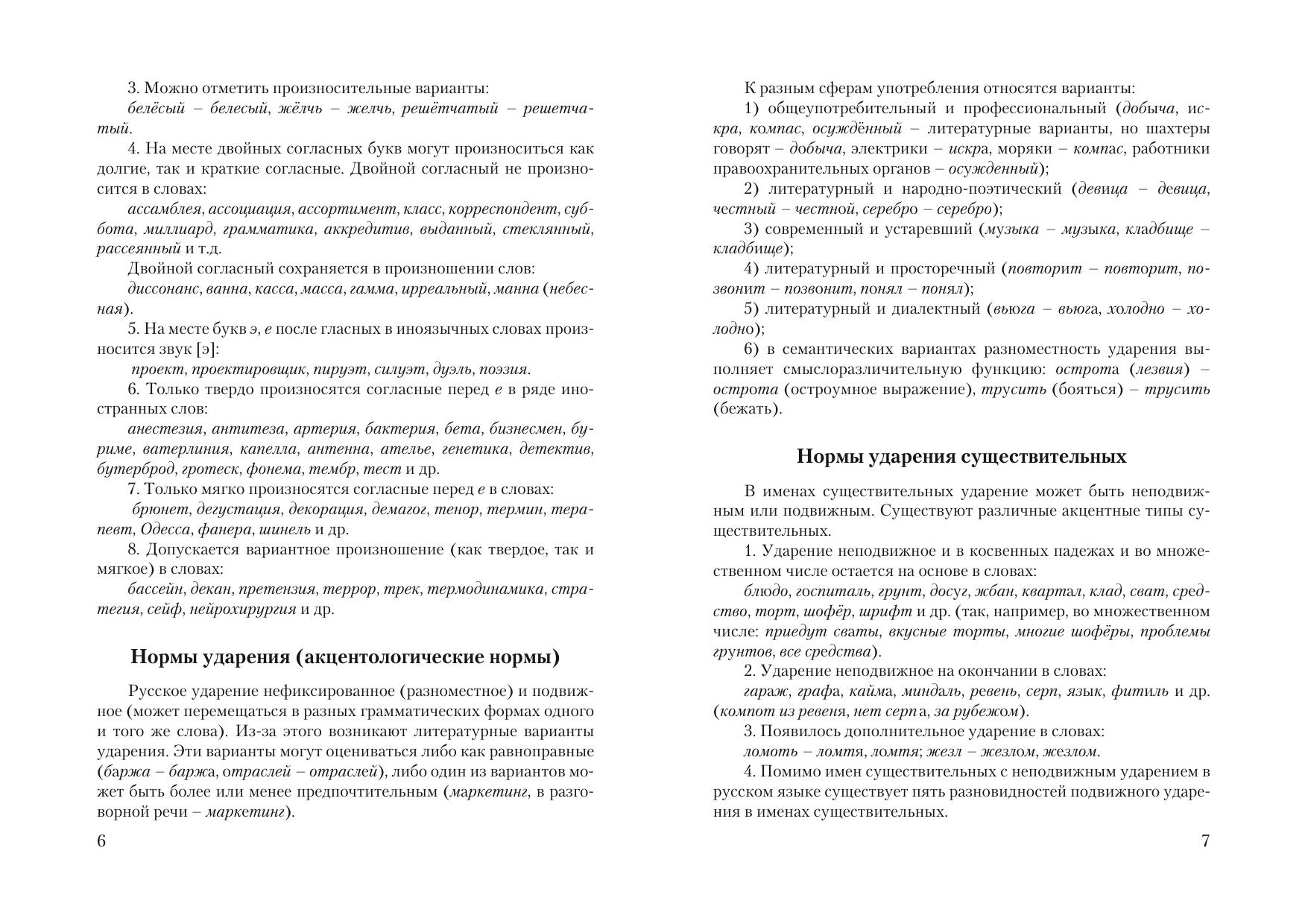 3. Можно отметить произносительные варианты:

белёсый – белесый, жёлчь – желчь, решётчатый – решетчатый.

4. На месте двойных согласных букв могут произноситься как долгие, так и краткие согласные. Двойной согласный не произносится в словах:

ассамблея, ассоциация, ассортимент, класс, корреспондент, суббота, миллиард, грамматика, аккредитив, выданный, стеклянный, рассеянный и т.д.

Двойной согласный сохраняется в произношении слов:

диссонанс, ванна, касса, масса, гамма, ирреальный, манна (небесная).

5. На месте букв э, е после гласных в иноязычных словах произносится звук [э]:

проект, проектировщик, пируэт, силуэт, дуэль, поэзия.

6. Только твердо произносятся согласные перед е в ряде иностранных слов:

анестезия, антитеза, артерия, бактерия, бета, бизнесмен, буриме, ватерлиния, капелла, антенна, ателье, генетика, детектив, бутерброд, гротеск, фонема, тембр, тест и др.

7. Только мягко произносятся согласные перед е в словах:

брюнет, дегустация, декорация, демагог, тенор, термин, терапевт, Одесса, фанера, шинель и др.

8. Допускается вариантное произношение (как твердое, так и мягкое) в словах:

бассейн, декан, претензия, террор, трек, термодинамика, стратегия, сейф, нейрохирургия и др.

Нормы ударения (акцентологические нормы)

Русское ударение нефиксированное (разноместное) и подвижное (может перемещаться в разных грамматических формах одного и того же слова). Из-за этого возникают литературные варианты ударения. Эти варианты могут оцениваться либо как равноправные (баржа – баржа, отраслей – отраслей), либо один из вариантов может быть более или менее предпочтительным (маркетинг, в разговорной речи – маркетинг).

6

К разным сферам употребления относятся варианты:

1) общеупотребительный и профессиональный (добыча, искра, компас, осуждённый – литературные варианты, но шахтеры говорят – добыча, электрики – искра, моряки – компас, работники правоохранительных органов – осужденный);

2) литературный и народно-поэтический (девица – девица, честный – честной, серебро – серебро);

3) современный и устаревший (музыка – музыка, кладбище – кладбище);

4) литературный и просторечный (повторит – повторит, позвонит – позвонит, понял – понял);

5) литературный и диалектный (вьюга – вьюга, холодно – холодно);

6) в семантических вариантах разноместность ударения выполняет смыслоразличительную функцию: острота (лезвия) – острота (остроумное выражение), трусить (бояться) – трусить (бежать).

Нормы ударения существительных

В именах существительных ударение может быть неподвижным или подвижным. Существуют различные акцентные типы существительных.

1. Ударение неподвижное и в косвенных падежах и во множественном числе остается на основе в словах:

блюдо, госпиталь, грунт, досуг, жбан, квартал, клад, сват, средство, торт, шофёр, шрифт и др. (так, например, во множественном числе: приедут сваты, вкусные торты, многие шофёры, проблемы грунтов, все средства).

2. Ударение неподвижное на окончании в словах:

гараж, графа, кайма, миндаль, ревень, серп, язык, фитиль и др. (компот из ревеня, нет серпа, за рубежом).

3. Появилось дополнительное ударение в словах:

ломоть – ломтя, ломтя; жезл – жезлом, жезлом.

4. Помимо имен существительных с неподвижным ударением в русском языке существует пять разновидностей подвижного ударения в именах существительных.

7